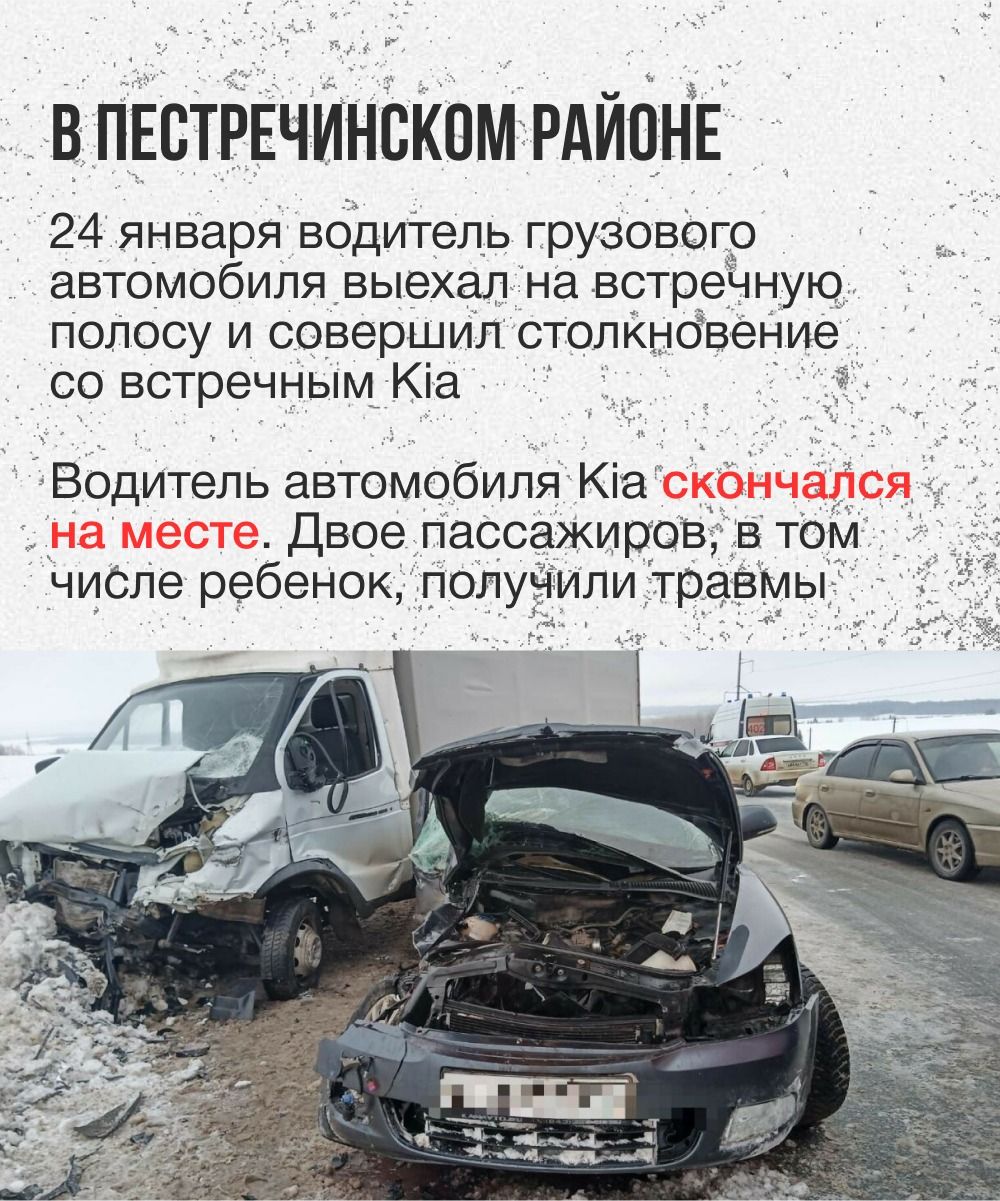 В ПЕСТРЕЧИНСКОМ РАЙОНЕ

24 января водитель грузового автомобиля выехал на встречную полосу и совершил столкновение со встречным Kia

Водитель автомобиля Kia скончался на месте. Двое пассажиров, в том числе ребенок, получили травмы